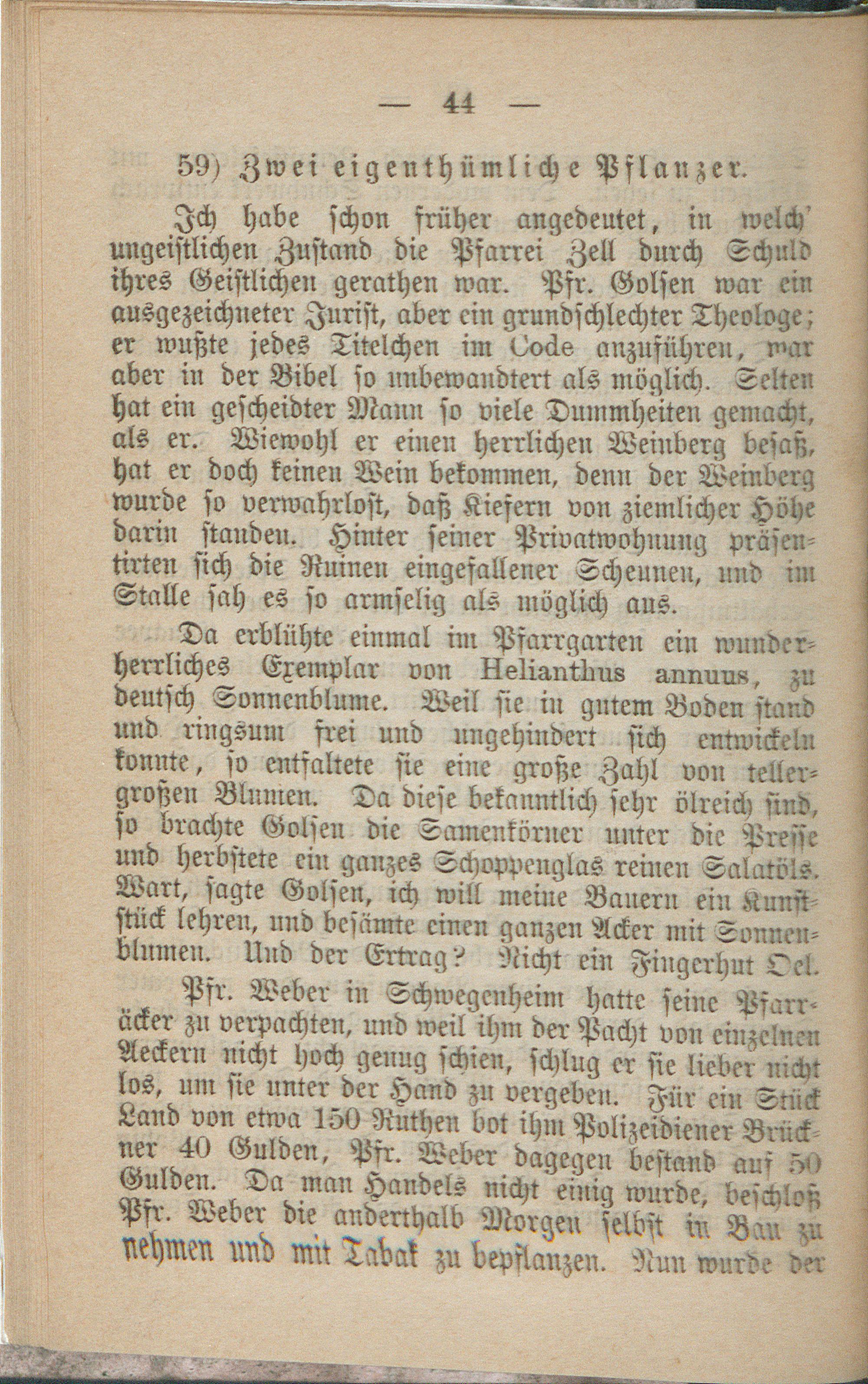 — 44 —

59) Zwei eigenthümliche Pflanzer.

Ich habe schon früher angedeutet, in welch' ungeistlichen Zustand die Pfarrei Zell durch Schuld ihres Geistlichen gerathen war. Pfr. Golsen war ein ausgezeichneter Jurist, aber ein grundschlechter Theologe; er wußte jedes Titelchen im Code anzuführen, war aber in der Bibel so unbewandtert als möglich. Selten hat ein gescheidter Mann so viele Dummheiten gemacht, als er. Wiewohl er einen herrlichen Weinberg besaß, hat er doch keinen Wein bekommen, denn der Weinberg wurde so verwahrlost, daß Kiefern von ziemlicher Höhe darin standen. Hinter seiner Privatwohnung präsentirten sich die Ruinen eingefallener Scheunen, und im Stalle sah es so armselig als möglich aus.

Da erblühte einmal im Pfarrgarten ein wunderherrliches Exemplar von Helianthus annuus, zu deutsch Sonnenblume. Weil sie in gutem Boden stand und ringsum frei und ungehindert sich entwickeln konnte, so entfaltete sie eine große Zahl von tellergroßen Blumen. Da diese bekanntlich sehr ölreich sind, so brachte Golsen die Samenkörner unter die Presse und herbstete ein ganzes Schoppenglas reinen Salatöls. Wart, sagte Golsen, ich will meine Bauern ein Kunststück lehren, und besämte einen ganzen Acker mit Sonnenblumen. Und der Ertrag? Nicht ein Fingerhut Oel.

Pfr. Weber in Schwegenheim hatte seine Pfarräcker zu verpachten, und weil ihm der Pacht von einzelnen Aeckern nicht hoch genug schien, schlug er sie lieber nicht los, um sie unter der Hand zu vergeben. Für ein Stück Land von etwa 150 Ruthen bot ihm Polizeidiener Brückner 40 Gulden, Pfr. Weber dagegen bestand auf 50 Gulden. Da man Handels nicht einig wurde, beschloß Pfr. Weber die anderthalb Morgen selbst in Bau zu nehmen und mit Tabak zu bepflanzen. Nun wurde der